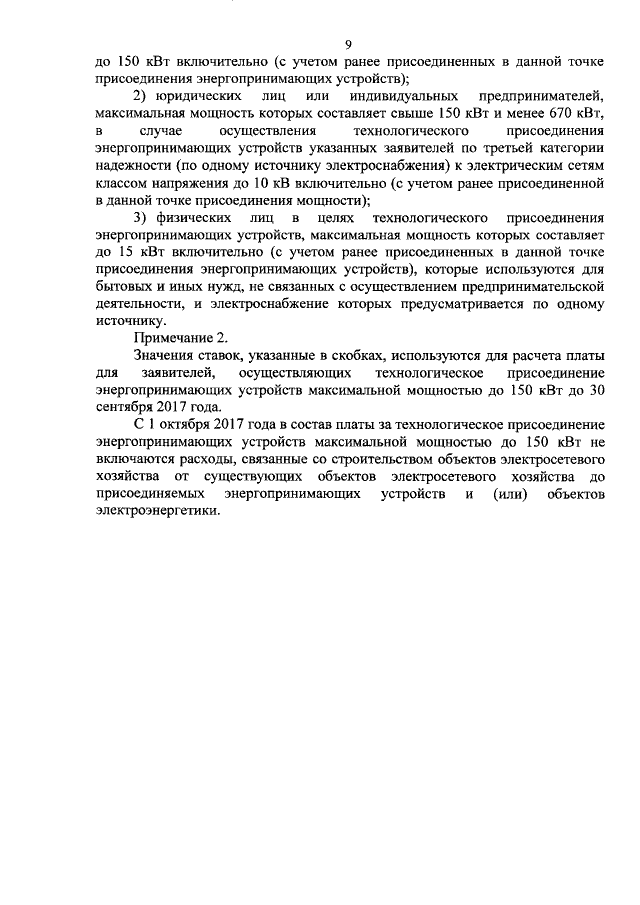 9

до 150 кВт включительно (с учетом ранее присоединенных в данной точке присоединения энергопринимающих устройств);

2) юридических лиц или индивидуальных предпринимателей, максимальная мощность которых составляет свыше 150 кВт и менее 670 кВт, в случае осуществления технологического присоединения энергопринимающих устройств указанных заявителей по третьей категории надежности (по одному источнику электроснабжения) к электрическим сетям классом напряжения до 10 кВ включительно (с учетом ранее присоединенной в данной точке присоединения мощности);

3) физических лиц в целях технологического присоединения энергопринимающих устройств, максимальная мощность которых составляет до 15 кВт включительно (с учетом ранее присоединенных в данной точке присоединения энергопринимающих устройств), которые используются для бытовых и иных нужд, не связанных с осуществлением предпринимательской деятельности, и электроснабжение которых предусматривается по одному источнику.

Примечание 2.

Значения ставок, указанные в скобках, используются для расчета платы для заявителей, осуществляющих технологическое присоединение энергопринимающих устройств максимальной мощностью до 150 кВт до 30 сентября 2017 года.

С 1 октября 2017 года в состав платы за технологическое присоединение энергопринимающих устройств максимальной мощностью до 150 кВт не включаются расходы, связанные со строительством объектов электросетевого хозяйства от существующих объектов электросетевого хозяйства до присоединяемых энергопринимающих устройств и (или) объектов электроэнергетики.